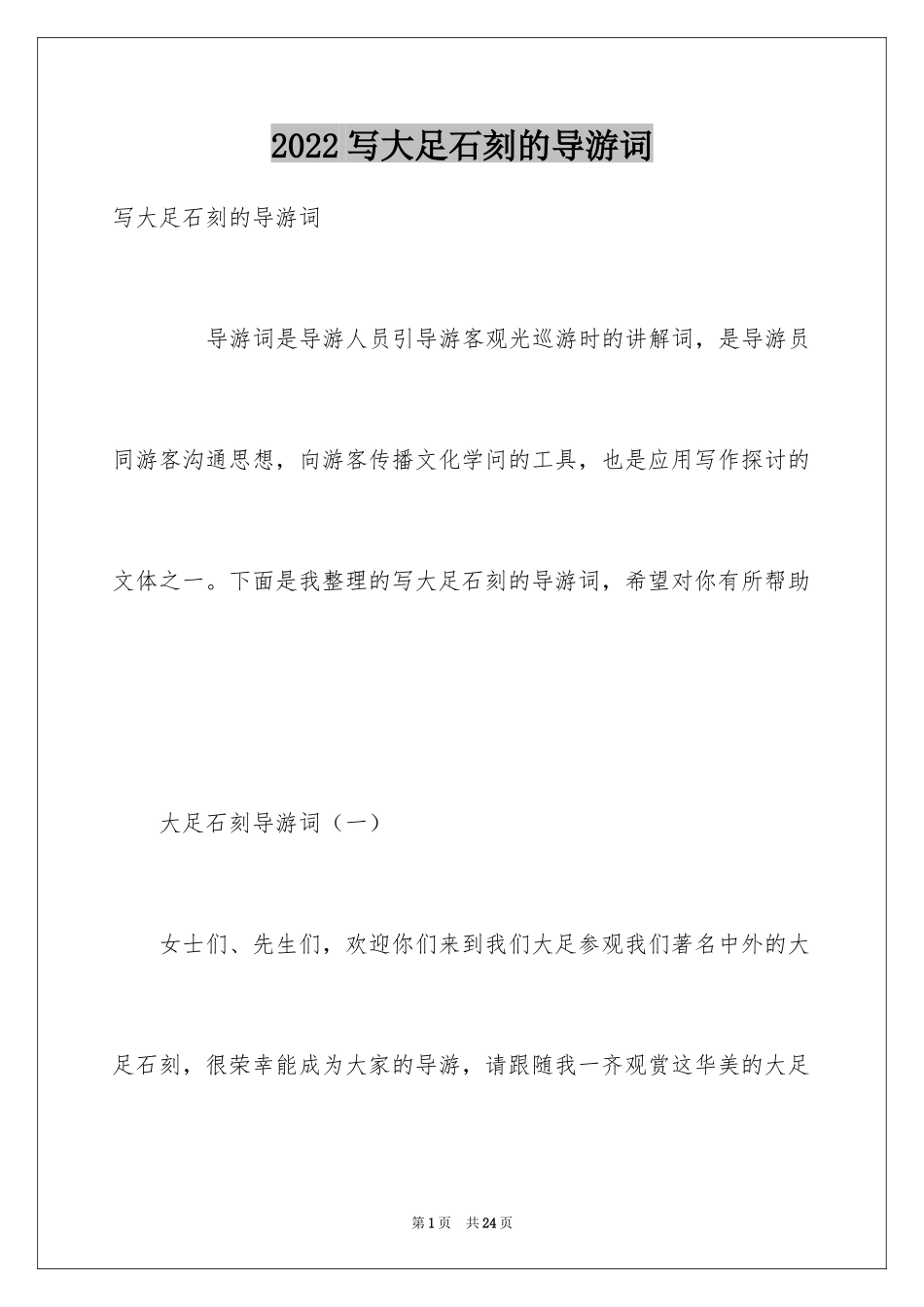 2022 写大足石刻的导游词

写大足石刻的导游词

导游词是导游人员引导游客观光巡游时的讲解词，是导游员同游客沟通思想，向游客传播文化学问的工具，也是应用写作探讨的文体之一。下面是我整理的写大足石刻的导游词，希望对你有所帮助

大足石刻导游词（一）

女士们、先生们，欢迎你们来到我们大足参观我们著名中外的大足石刻，很荣幸能成为大家的导游，请跟随我一齐观赏这华美的大足

第 1 页　共 24 页